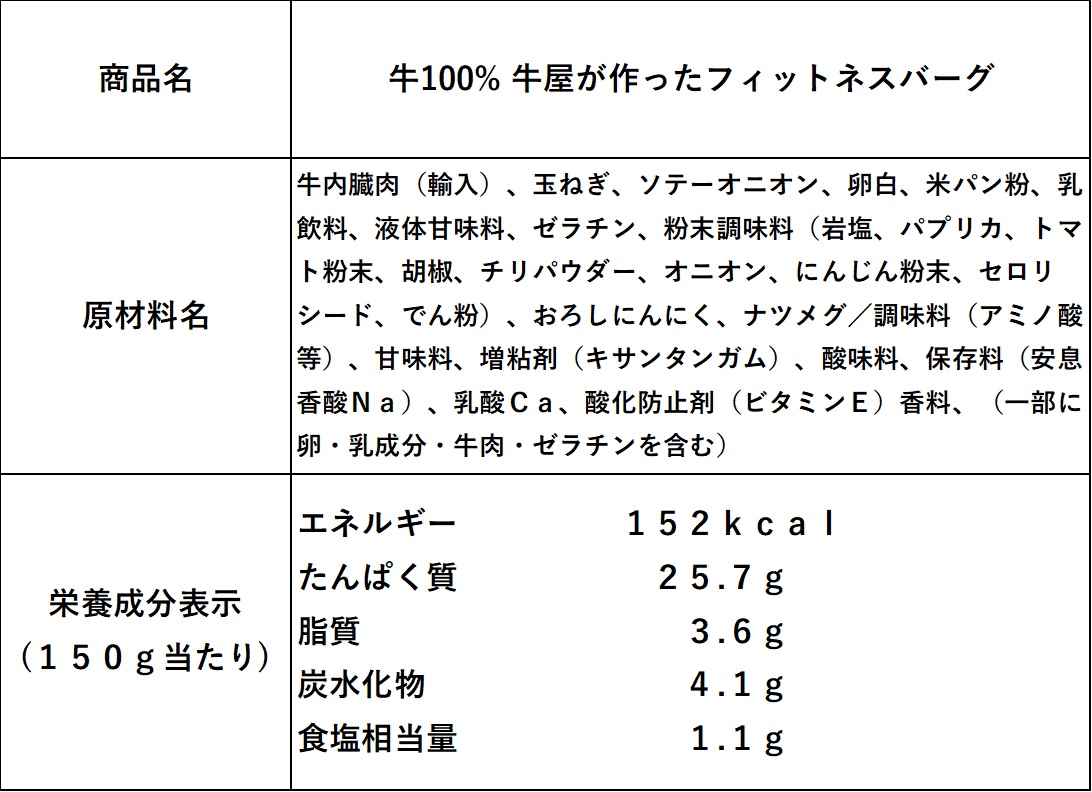 | 商品名 | 牛100% 牛屋が作ったフィットネスバーグ |
|---|---|
| 原材料名 | 牛内臓肉（輸入）、玉ねぎ、ソテーオニオン、卵白、米パン粉、乳飲料、液体甘味料、ゼラチン、粉末調味料（岩塩、パプリカ、トマト粉末、胡椒、チリパウダー、オニオン、にんじん粉末、セロリシード、でん粉）、おろしにんにく、ナツメグ／調味料（アミノ酸等）、甘味料、増粘剤（キサンタンガム）、酸味料、保存料（安息香酸Ｎａ）、乳酸Ｃａ、酸化防止剤（ビタミンＥ）香料、（一部に卵・乳成分・牛肉・ゼラチンを含む） |
| 栄養成分表示（１５０ｇ当たり） | エネルギー １５２ｋｃａｌ たんぱく質 ２５.７ｇ 脂質 ３.６ｇ 炭水化物 ４.１ｇ 食塩相当量 １.１ｇ |